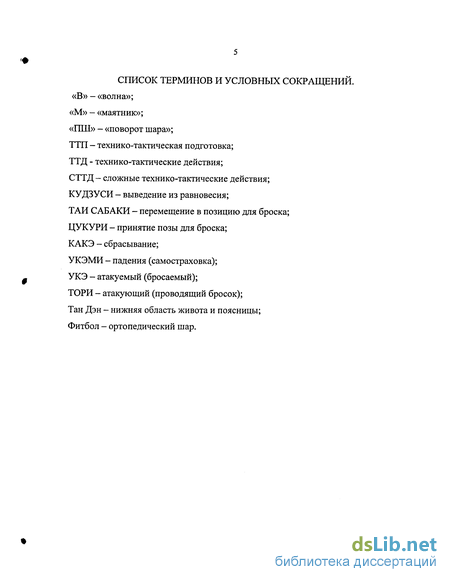 5

СПИСОК ТЕРМИНОВ И УСЛОВНЫХ СОКРАЩЕНИЙ.

«В» – «волна»;

«М» – «маятник»;

«ПШ» – «поворот шара»;

ТТП – технико-тактическая подготовка;

ТТД - технико-тактические действия;

СТТД – сложные технико-тактические действия;

КУДЗУСИ – выведение из равновесия;

ТАИ САБАКИ – перемещение в позицию для броска;

ЦУКУРИ – принятие позы для броска;

КАКЭ – сбрасывание;

УКЭМИ – падения (самостраховка);

УКЭ – атакуемый (бросаемый);

ТОРИ – атакующий (проводящий бросок);

Тан Дэн – нижняя область живота и поясницы;

Фитбол – ортопедический шар.

dsLib.net
библиотека диссертаций